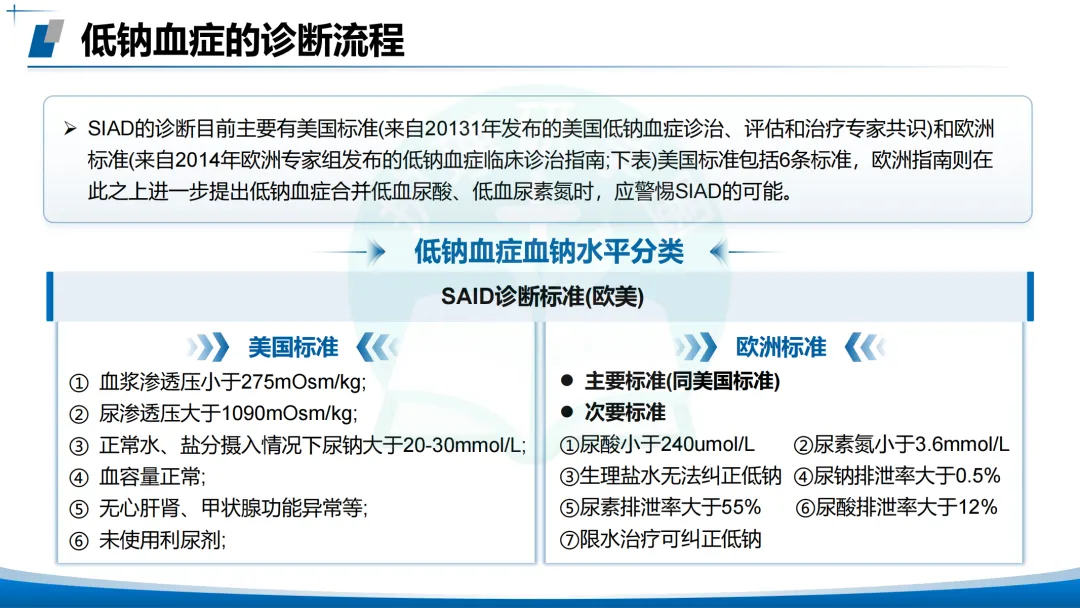 低钠血症的诊断流程

➢ SIAD的诊断目前主要有美国标准(来自20131年发布的美国低钠血症诊治、评估和治疗专家共识)和欧洲标准(来自2014年欧洲专家组发布的低钠血症临床诊治指南;下表)美国标准包括6条标准，欧洲指南则在此之上进一步提出低钠血症合并低血尿酸、低血尿素氮时，应警惕SIAD的可能。

低钠血症血钠水平分类

SAID诊断标准(欧美)

美国标准

① 血浆渗透压小于275mOsm/kg;
② 尿渗透压大于1090mOsm/kg;
③ 正常水、盐分摄入情况下尿钠大于20-30mmol/L;
④ 血容量正常;
⑤ 无心肝肾、甲状腺功能异常等;
⑥ 未使用利尿剂;

欧洲标准

• 主要标准(同美国标准)
• 次要标准
①尿酸小于240umol/L ②尿素氮小于3.6mmol/L
③生理盐水无法纠正低钠 ④尿钠排泄率大于0.5%
⑤尿素排泄率大于55% ⑥尿酸排泄率大于12%
⑦限水治疗可纠正低钠